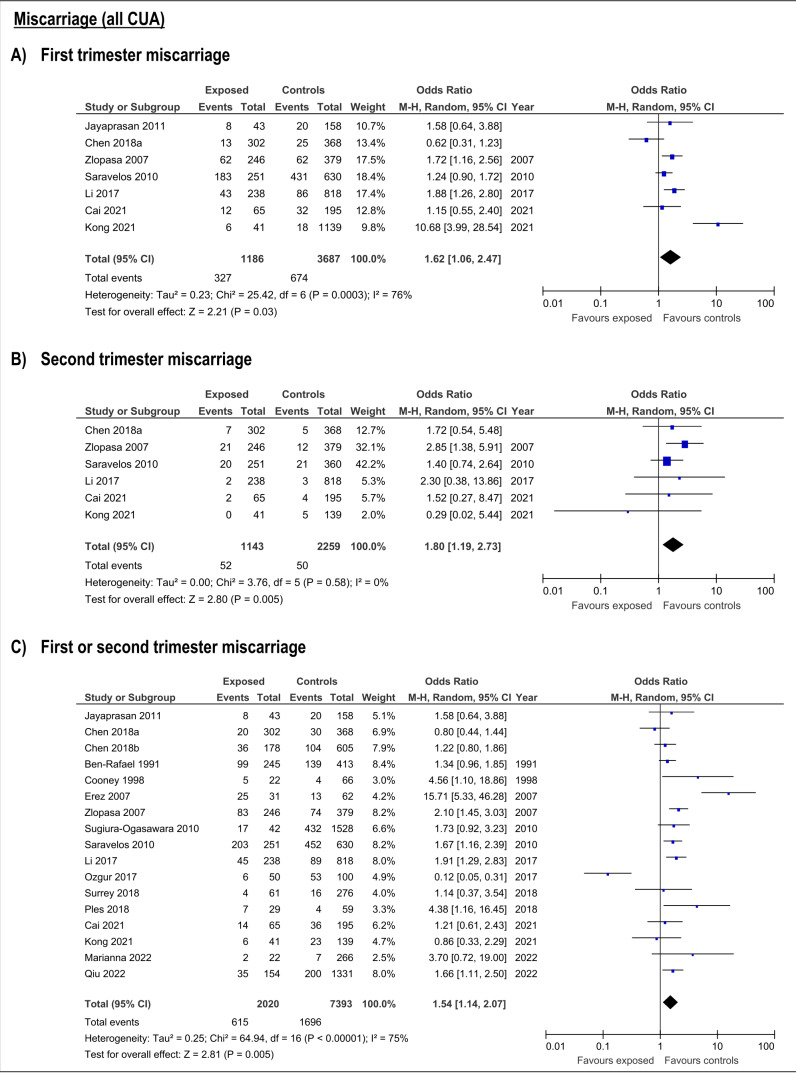 Miscarriage (all CUA)

A) First trimester miscarriage

| Study or Subgroup | Exposed Events | Exposed Total | Controls Events | Controls Total | Weight | Odds Ratio M-H, Random, 95% CI | Year |
|---|---|---|---|---|---|---|---|
| Jayaprasan 2011 | 8 | 43 | 20 | 158 | 10.7% | 1.58 [0.64, 3.88] | |
| Chen 2018a | 13 | 302 | 25 | 368 | 13.4% | 0.62 [0.31, 1.23] | |
| Zlopasa 2007 | 62 | 246 | 62 | 379 | 17.5% | 1.72 [1.16, 2.56] | 2007 |
| Saravelos 2010 | 183 | 251 | 431 | 630 | 18.4% | 1.24 [0.90, 1.72] | 2010 |
| Li 2017 | 43 | 238 | 86 | 818 | 17.4% | 1.88 [1.26, 2.80] | 2017 |
| Cai 2021 | 12 | 65 | 32 | 195 | 12.8% | 1.15 [0.55, 2.40] | 2021 |
| Kong 2021 | 6 | 41 | 18 | 1139 | 9.8% | 10.68 [3.99, 28.54] | 2021 |
| Total (95% CI) | | 1186 | | 3687 | 100.0% | 1.62 [1.06, 2.47] | |
| Total events | 327 | | 674 | | | | |

Heterogeneity: Tau² = 0.23; Chi² = 25.42, df = 6 (P = 0.0003); I² = 76%
Test for overall effect: Z = 2.21 (P = 0.03)

Odds Ratio
M-H, Random, 95% CI
0.01 0.1 1 10 100
Favours exposed Favours controls

B) Second trimester miscarriage

| Study or Subgroup | Exposed Events | Exposed Total | Controls Events | Controls Total | Weight | Odds Ratio M-H, Random, 95% CI | Year |
|---|---|---|---|---|---|---|---|
| Chen 2018a | 7 | 302 | 5 | 368 | 12.7% | 1.72 [0.54, 5.48] | |
| Zlopasa 2007 | 21 | 246 | 12 | 379 | 32.1% | 2.85 [1.38, 5.91] | 2007 |
| Saravelos 2010 | 20 | 251 | 21 | 360 | 42.2% | 1.40 [0.74, 2.64] | 2010 |
| Li 2017 | 2 | 238 | 3 | 818 | 5.3% | 2.30 [0.38, 13.86] | 2017 |
| Cai 2021 | 2 | 65 | 4 | 195 | 5.7% | 1.52 [0.27, 8.47] | 2021 |
| Kong 2021 | 0 | 41 | 5 | 139 | 2.0% | 0.29 [0.02, 5.44] | 2021 |
| Total (95% CI) | | 1143 | | 2259 | 100.0% | 1.80 [1.19, 2.73] | |
| Total events | 52 | | 50 | | | | |

Heterogeneity: Tau² = 0.00; Chi² = 3.76, df = 5 (P = 0.58); I² = 0%
Test for overall effect: Z = 2.80 (P = 0.005)

Odds Ratio
M-H, Random, 95% CI
0.01 0.1 1 10 100
Favours exposed Favours controls

C) First or second trimester miscarriage

| Study or Subgroup | Exposed Events | Exposed Total | Controls Events | Controls Total | Weight | Odds Ratio M-H, Random, 95% CI | Year |
|---|---|---|---|---|---|---|---|
| Jayaprasan 2011 | 8 | 43 | 20 | 158 | 5.1% | 1.58 [0.64, 3.88] | |
| Chen 2018a | 20 | 302 | 30 | 368 | 6.9% | 0.80 [0.44, 1.44] | |
| Chen 2018b | 36 | 178 | 104 | 605 | 7.9% | 1.22 [0.80, 1.86] | |
| Ben-Rafael 1991 | 99 | 245 | 139 | 413 | 8.4% | 1.34 [0.96, 1.85] | 1991 |
| Cooney 1998 | 5 | 22 | 4 | 66 | 3.0% | 4.56 [1.10, 18.86] | 1998 |
| Erez 2007 | 25 | 31 | 13 | 62 | 4.2% | 15.71 [5.33, 46.28] | 2007 |
| Zlopasa 2007 | 83 | 246 | 74 | 379 | 8.2% | 2.10 [1.45, 3.03] | 2007 |
| Sugiura-Ogasawara 2010 | 17 | 42 | 432 | 1528 | 6.6% | 1.73 [0.92, 3.23] | 2010 |
| Saravelos 2010 | 203 | 251 | 452 | 630 | 8.2% | 1.67 [1.16, 2.39] | 2010 |
| Li 2017 | 45 | 238 | 89 | 818 | 8.0% | 1.91 [1.29, 2.83] | 2017 |
| Ozgur 2017 | 6 | 50 | 53 | 100 | 4.9% | 0.12 [0.05, 0.31] | 2017 |
| Surrey 2018 | 4 | 61 | 16 | 276 | 4.0% | 1.14 [0.37, 3.54] | 2018 |
| Ples 2018 | 7 | 29 | 4 | 59 | 3.3% | 4.38 [1.16, 16.45] | 2018 |
| Cai 2021 | 14 | 65 | 36 | 195 | 6.2% | 1.21 [0.61, 2.43] | 2021 |
| Kong 2021 | 6 | 41 | 23 | 139 | 4.7% | 0.86 [0.33, 2.29] | 2021 |
| Marianna 2022 | 2 | 22 | 7 | 266 | 2.5% | 3.70 [0.72, 19.00] | 2022 |
| Qiu 2022 | 35 | 154 | 200 | 1331 | 8.0% | 1.66 [1.11, 2.50] | 2022 |
| Total (95% CI) | | 2020 | | 7393 | 100.0% | 1.54 [1.14, 2.07] | |
| Total events | 615 | | 1696 | | | | |

Heterogeneity: Tau² = 0.25; Chi² = 64.94, df = 16 (P < 0.00001); I² = 75%
Test for overall effect: Z = 2.81 (P = 0.005)

Odds Ratio
M-H, Random, 95% CI
0.01 0.1 1 10 100
Favours exposed Favours controls